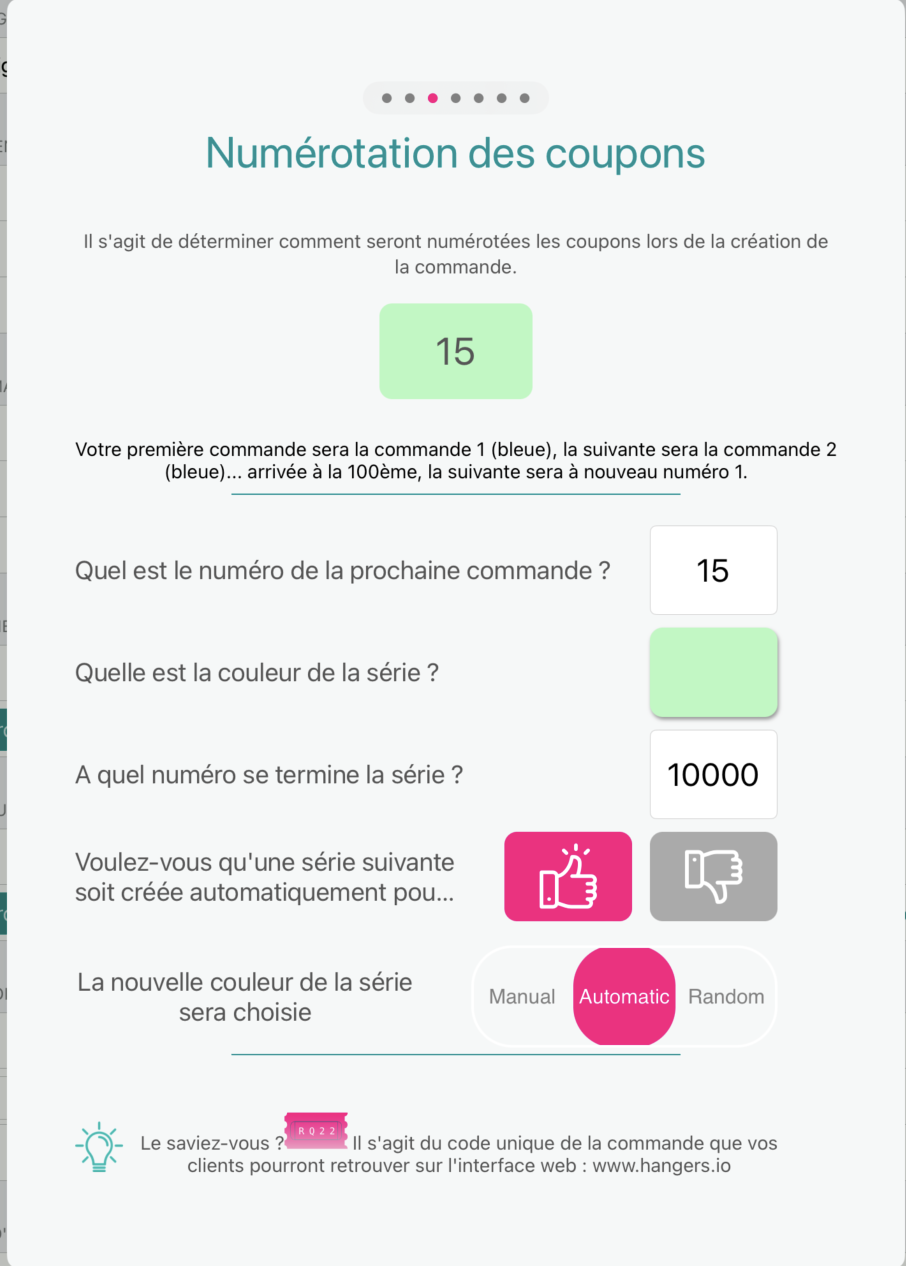 Numérotation des coupons

Il s'agit de déterminer comment seront numérotées les coupons lors de la création de la commande.

15

Votre première commande sera la commande 1 (bleue), la suivante sera la commande 2 (bleue)... arrivée à la 100ème, la suivante sera à nouveau numéro 1.

Quel est le numéro de la prochaine commande ?

15

Quelle est la couleur de la série ?

A quel numéro se termine la série ?

10000

Voulez-vous qu'une série suivante soit créée automatiquement pou...

La nouvelle couleur de la série sera choisie

Manual Automatic Random

Le saviez-vous ? RQ22 Il s'agit du code unique de la commande que vos clients pourront retrouver sur l'interface web : www.hangers.io